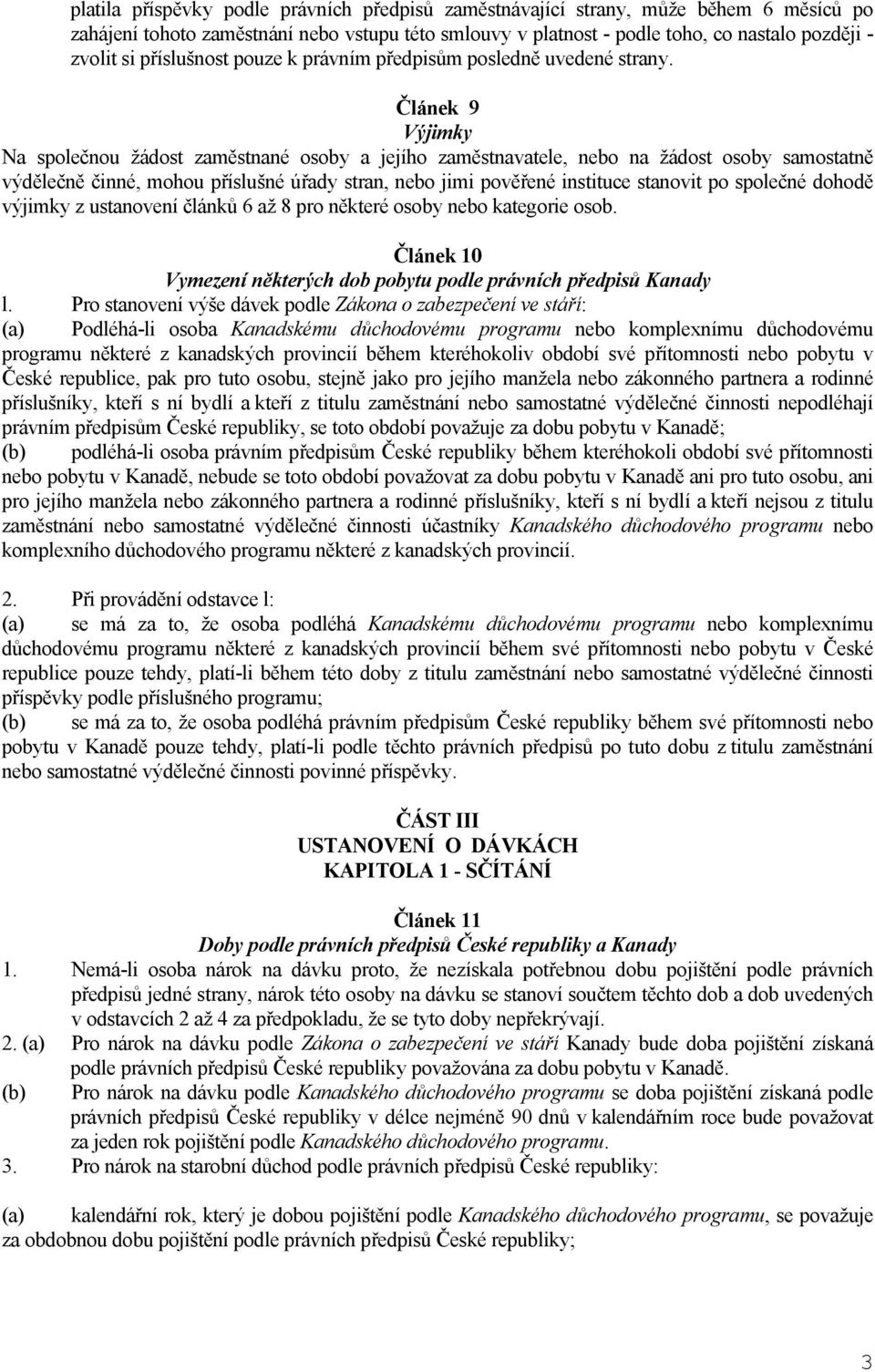 platila příspěvky podle právních předpisů zaměstnávající strany, může během 6 měsíců po zahájení tohoto zaměstnání nebo vstupu této smlouvy v platnost - podle toho, co nastalo později - zvolit si příslušnost pouze k právním předpisům posledně uvedené strany.

Článek 9
Výjimky

Na společnou žádost zaměstnané osoby a jejího zaměstnavatele, nebo na žádost osoby samostatně výdělečně činné, mohou příslušné úřady stran, nebo jimi pověřené instituce stanovit po společné dohodě výjimky z ustanovení článků 6 až 8 pro některé osoby nebo kategorie osob.

Článek 10
Vymezení některých dob pobytu podle právních předpisů Kanady

l. Pro stanovení výše dávek podle Zákona o zabezpečení ve stáří:
(a) Podléhá-li osoba Kanadskému důchodovému programu nebo komplexnímu důchodovému programu některé z kanadských provincií během kteréhokoliv období své přítomnosti nebo pobytu v České republice, pak pro tuto osobu, stejně jako pro jejího manžela nebo zákonného partnera a rodinné příslušníky, kteří s ní bydlí a kteří z titulu zaměstnání nebo samostatné výdělečné činnosti nepodléhají právním předpisům České republiky, se toto období považuje za dobu pobytu v Kanadě;
(b) podléhá-li osoba právním předpisům České republiky během kteréhokoli období své přítomnosti nebo pobytu v Kanadě, nebude se toto období považovat za dobu pobytu v Kanadě ani pro tuto osobu, ani pro jejího manžela nebo zákonného partnera a rodinné příslušníky, kteří s ní bydlí a kteří nejsou z titulu zaměstnání nebo samostatné výdělečné činnosti účastníky Kanadského důchodového programu nebo komplexního důchodového programu některé z kanadských provincií.

2. Při provádění odstavce l:
(a) se má za to, že osoba podléhá Kanadskému důchodovému programu nebo komplexnímu důchodovému programu některé z kanadských provincií během své přítomnosti nebo pobytu v České republice pouze tehdy, platí-li během této doby z titulu zaměstnání nebo samostatné výdělečné činnosti příspěvky podle příslušného programu;
(b) se má za to, že osoba podléhá právním předpisům České republiky během své přítomnosti nebo pobytu v Kanadě pouze tehdy, platí-li podle těchto právních předpisů po tuto dobu z titulu zaměstnání nebo samostatné výdělečné činnosti povinné příspěvky.

ČÁST III
USTANOVENÍ O DÁVKÁCH
KAPITOLA 1 - SČÍTÁNÍ

Článek 11
Doby podle právních předpisů České republiky a Kanady

1. Nemá-li osoba nárok na dávku proto, že nezískala potřebnou dobu pojištění podle právních předpisů jedné strany, nárok této osoby na dávku se stanoví součtem těchto dob a dob uvedených v odstavcích 2 až 4 za předpokladu, že se tyto doby nepřekrývají.
2. (a) Pro nárok na dávku podle Zákona o zabezpečení ve stáří Kanady bude doba pojištění získaná podle právních předpisů České republiky považována za dobu pobytu v Kanadě.
(b) Pro nárok na dávku podle Kanadského důchodového programu se doba pojištění získaná podle právních předpisů České republiky v délce nejméně 90 dnů v kalendářním roce bude považovat za jeden rok pojištění podle Kanadského důchodového programu.
3. Pro nárok na starobní důchod podle právních předpisů České republiky:

(a) kalendářní rok, který je dobou pojištění podle Kanadského důchodového programu, se považuje za obdobnou dobu pojištění podle právních předpisů České republiky;

3